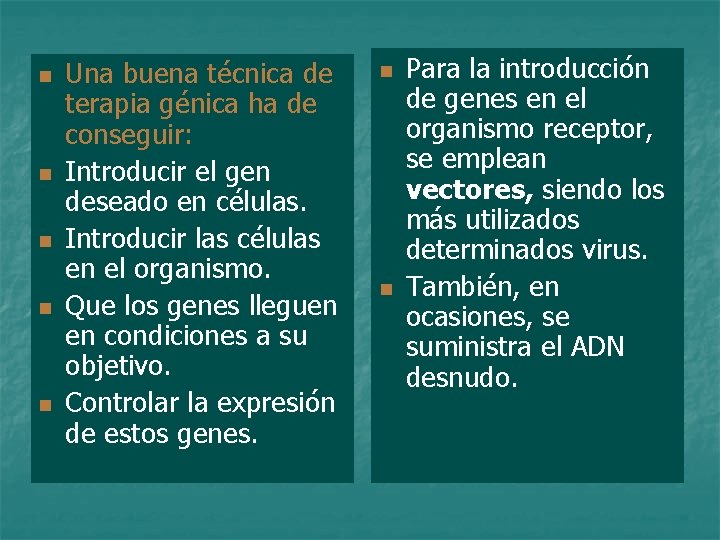 - Una buena técnica de terapia génica ha de conseguir:
- Introducir el gen deseado en células.
- Introducir las células en el organismo.
- Que los genes lleguen en condiciones a su objetivo.
- Controlar la expresión de estos genes.

- Para la introducción de genes en el organismo receptor, se emplean **vectores,** siendo los más utilizados determinados virus.
- También, en ocasiones, se suministra el ADN desnudo.